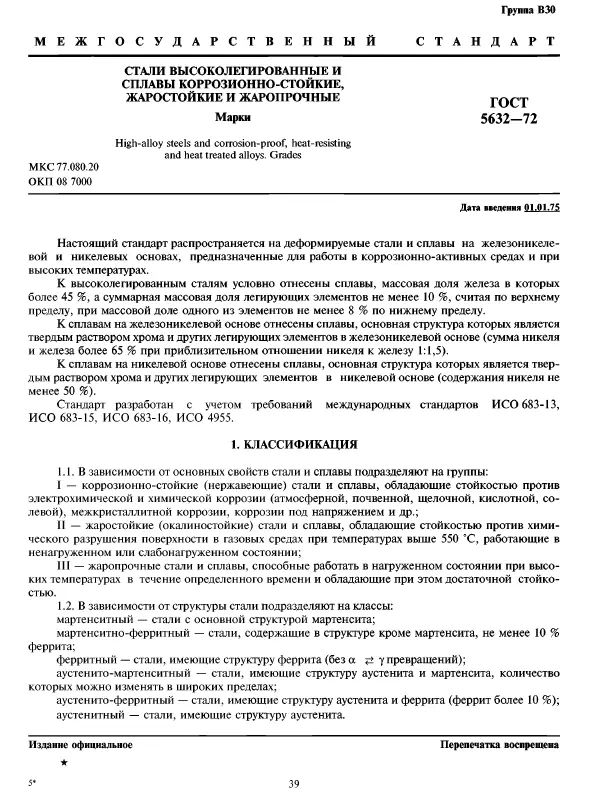 Группа В30

МЕЖГОСУДАРСТВЕННЫЙ СТАНДАРТ

СТАЛИ ВЫСОКОЛЕГИРОВАННЫЕ И СПЛАВЫ КОРРОЗИОННО-СТОЙКИЕ, ЖАРОСТОЙКИЕ И ЖАРОПРОЧНЫЕ

Марки

High-alloy steels and corrosion-proof, heat-resisting and heat treated alloys. Grades

ГОСТ 5632—72

МКС 77.080.20
ОКП 08 7000

Дата введения 01.01.75

Настоящий стандарт распространяется на деформируемые стали и сплавы на железоникелевой и никелевых основах, предназначенные для работы в коррозионно-активных средах и при высоких температурах.

К высоколегированным сталям условно отнесены сплавы, массовая доля железа в которых более 45 %, а суммарная массовая доля легирующих элементов не менее 10 %, считая по верхнему пределу, при массовой доле одного из элементов не менее 8 % по нижнему пределу.

К сплавам на железоникелевой основе отнесены сплавы, основная структура которых является твердым раствором хрома и других легирующих элементов в железоникелевой основе (сумма никеля и железа более 65 % при приблизительном отношении никеля к железу 1:1,5).

К сплавам на никелевой основе отнесены сплавы, основная структура которых является твердым раствором хрома и других легирующих элементов в никелевой основе (содержания никеля не менее 50 %).

Стандарт разработан с учетом требований международных стандартов ИСО 683-13, ИСО 683-15, ИСО 683-16, ИСО 4955.

1. КЛАССИФИКАЦИЯ

1.1. В зависимости от основных свойств стали и сплавы подразделяют на группы:

I — коррозионно-стойкие (нержавеющие) стали и сплавы, обладающие стойкостью против электрохимической и химической коррозии (атмосферной, почвенной, щелочной, кислотной, солевой), межкристаллитной коррозии, коррозии под напряжением и др.;

II — жаростойкие (окалиностойкие) стали и сплавы, обладающие стойкостью против химического разрушения поверхности в газовых средах при температурах выше 550 °С, работающие в ненагруженном или слабонагруженном состоянии;

III — жаропрочные стали и сплавы, способные работать в нагруженном состоянии при высоких температурах в течение определенного времени и обладающие при этом достаточной стойкостью.

1.2. В зависимости от структуры стали подразделяют на классы:

мартенситный — стали с основной структурой мартенсита;

мартенситно-ферритный — стали, содержащие в структуре кроме мартенсита, не менее 10 % феррита;

ферритный — стали, имеющие структуру феррита (без $\alpha \rightleftarrows \gamma$ превращений);

аустенито-мартенситный — стали, имеющие структуру аустенита и мартенсита, количество которых можно изменять в широких пределах;

аустенито-ферритный — стали, имеющие структуру аустенита и феррита (феррит более 10 %);

аустенитный — стали, имеющие структуру аустенита.

Издание официальное

Перепечатка воспрещена

★

5*

39